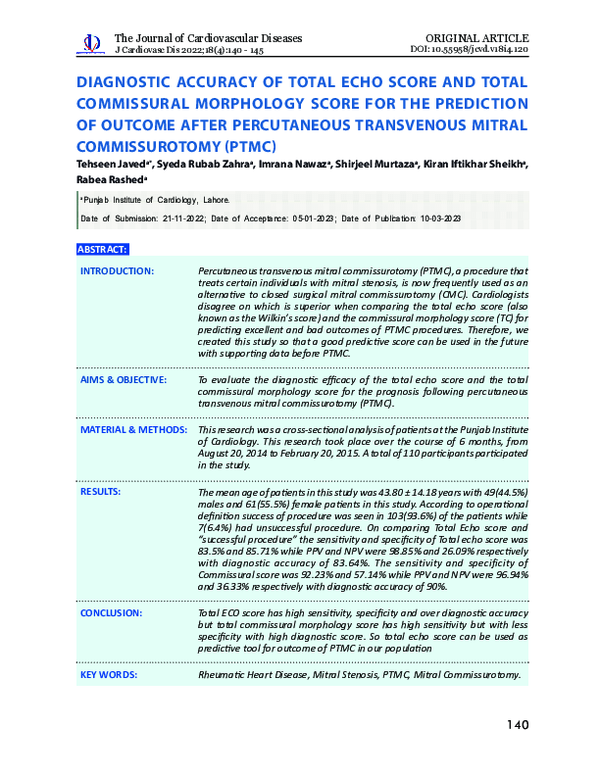 The Journal of Cardiovascular Diseases
J Cardiovasc Dis 2022;18(4):140 - 145

ORIGINAL ARTICLE
DOI: 10.55958/jcvd.v18i4.120

DIAGNOSTIC ACCURACY OF TOTAL ECHO SCORE AND TOTAL COMMISSURAL MORPHOLOGY SCORE FOR THE PREDICTION OF OUTCOME AFTER PERCUTANEOUS TRANSVENOUS MITRAL COMMISSUROTOMY (PTMC)

Tehseen Javed$^{a*}$, Syeda Rubab Zahra$^{a}$, Imrana Nawaz$^{a}$, Shirjeel Murtaza$^{a}$, Kiran Iftikhar Sheikh$^{a}$, Rabea Rashed$^{a}$

$^{a}$Punjab Institute of Cardiology, Lahore.

Date of Submission: 21-11-2022; Date of Acceptance: 05-01-2023; Date of Publication: 10-03-2023

ABSTRACT:

INTRODUCTION:
Percutaneous transvenous mitral commissurotomy (PTMC), a procedure that treats certain individuals with mitral stenosis, is now frequently used as an alternative to closed surgical mitral commissurotomy (CMC). Cardiologists disagree on which is superior when comparing the total echo score (also known as the Wilkin's score) and the commissural morphology score (TC) for predicting excellent and bad outcomes of PTMC procedures. Therefore, we created this study so that a good predictive score can be used in the future with supporting data before PTMC.

AIMS & OBJECTIVE:
To evaluate the diagnostic efficacy of the total echo score and the total commissural morphology score for the prognosis following percutaneous transvenous mitral commissurotomy (PTMC).

MATERIAL & METHODS:
This research was a cross-sectional analysis of patients at the Punjab Institute of Cardiology. This research took place over the course of 6 months, from August 20, 2014 to February 20, 2015. A total of 110 participants participated in the study.

RESULTS:
The mean age of patients in this study was 43.80 ± 14.18 years with 49(44.5%) males and 61(55.5%) female patients in this study. According to operational definition success of procedure was seen in 103(93.6%) of the patients while 7(6.4%) had unsuccessful procedure. On comparing Total Echo score and "successful procedure" the sensitivity and specificity of Total echo score was 83.5% and 85.71% while PPV and NPV were 98.85% and 26.09% respectively with diagnostic accuracy of 83.64%. The sensitivity and specificity of Commissural score was 92.23% and 57.14% while PPV and NPV were 96.94% and 36.33% respectively with diagnostic accuracy of 90%.

CONCLUSION:
Total ECO score has high sensitivity, specificity and over diagnostic accuracy but total commissural morphology score has high sensitivity but with less specificity with high diagnostic score. So total echo score can be used as predictive tool for outcome of PTMC in our population

KEY WORDS:
Rheumatic Heart Disease, Mitral Stenosis, PTMC, Mitral Commissurotomy.

140